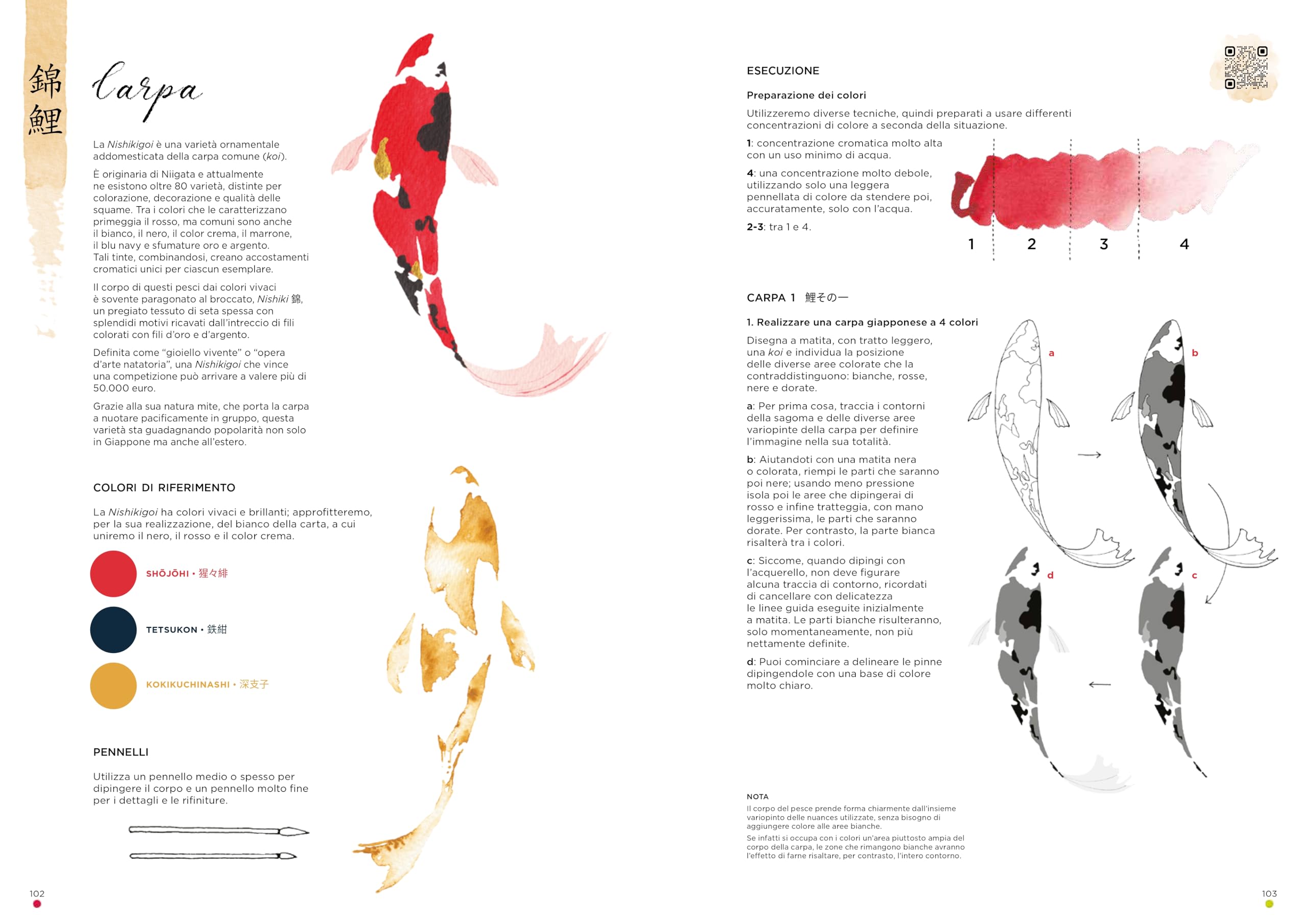 錦鯉

Carpa

La Nishikigoi è una varietà ornamentale addomesticata della carpa comune (koi).

È originaria di Niigata e attualmente ne esistono oltre 80 varietà, distinte per colorazione, decorazione e qualità delle squame. Tra i colori che le caratterizzano primeggia il rosso, ma comuni sono anche il bianco, il nero, il color crema, il marrone, il blu navy e sfumature oro e argento. Tali tinte, combinandosi, creano accostamenti cromatici unici per ciascun esemplare.

Il corpo di questi pesci dai colori vivaci è sovente paragonato al broccato, Nishiki 錦, un pregiato tessuto di seta spessa con splendidi motivi ricavati dall'intreccio di fili colorati con fili d'oro e d'argento.

Definita come "gioiello vivente" o "opera d'arte natatoria", una Nishikigoi che vince una competizione può arrivare a valere più di 50.000 euro.

Grazie alla sua natura mite, che porta la carpa a nuotare pacificamente in gruppo, questa varietà sta guadagnando popolarità non solo in Giappone ma anche all'estero.

COLORI DI RIFERIMENTO

La Nishikigoi ha colori vivaci e brillanti; approfitteremo, per la sua realizzazione, del bianco della carta, a cui uniremo il nero, il rosso e il color crema.

SHŌJŌHI • 猩々緋

TETSUKON • 鉄紺

KOKIKUCHINASHI • 深支子

PENNELLI

Utilizza un pennello medio o spesso per dipingere il corpo e un pennello molto fine per i dettagli e le rifiniture.

102

ESECUZIONE

Preparazione dei colori

Utilizzeremo diverse tecniche, quindi preparati a usare differenti concentrazioni di colore a seconda della situazione.

1: concentrazione cromatica molto alta con un uso minimo di acqua.

4: una concentrazione molto debole, utilizzando solo una leggera pennellata di colore da stendere poi, accuratamente, solo con l'acqua.

2-3: tra 1 e 4.

1 2 3 4

CARPA 1 鯉その一

1. Realizzare una carpa giapponese a 4 colori

Disegna a matita, con tratto leggero, una koi e individua la posizione delle diverse aree colorate che la contraddistinguono: bianche, rosse, nere e dorate.

a: Per prima cosa, traccia i contorni della sagoma e delle diverse aree variopinte della carpa per definire l'immagine nella sua totalità.

b: Aiutandoti con una matita nera o colorata, riempi le parti che saranno poi nere; usando meno pressione isola poi le aree che dipingerai di rosso e infine tratteggia, con mano leggerissima, le parti che saranno dorate. Per contrasto, la parte bianca risalterà tra i colori.

c: Siccome, quando dipingi con l'acquerello, non deve figurare alcuna traccia di contorno, ricordati di cancellare con delicatezza le linee guida eseguite inizialmente a matita. Le parti bianche risulteranno, solo momentaneamente, non più nettamente definite.

d: Puoi cominciare a delineare le pinne dipingendole con una base di colore molto chiaro.

a b d c

NOTA

Il corpo del pesce prende forma chiarmente dall'insieme variopinto delle nuances utilizzate, senza bisogno di aggiungere colore alle aree bianche.

Se infatti si occupa con i colori un'area piuttosto ampia del corpo della carpa, le zone che rimangono bianche avranno l'effetto di farne risaltare, per contrasto, l'intero contorno.

103